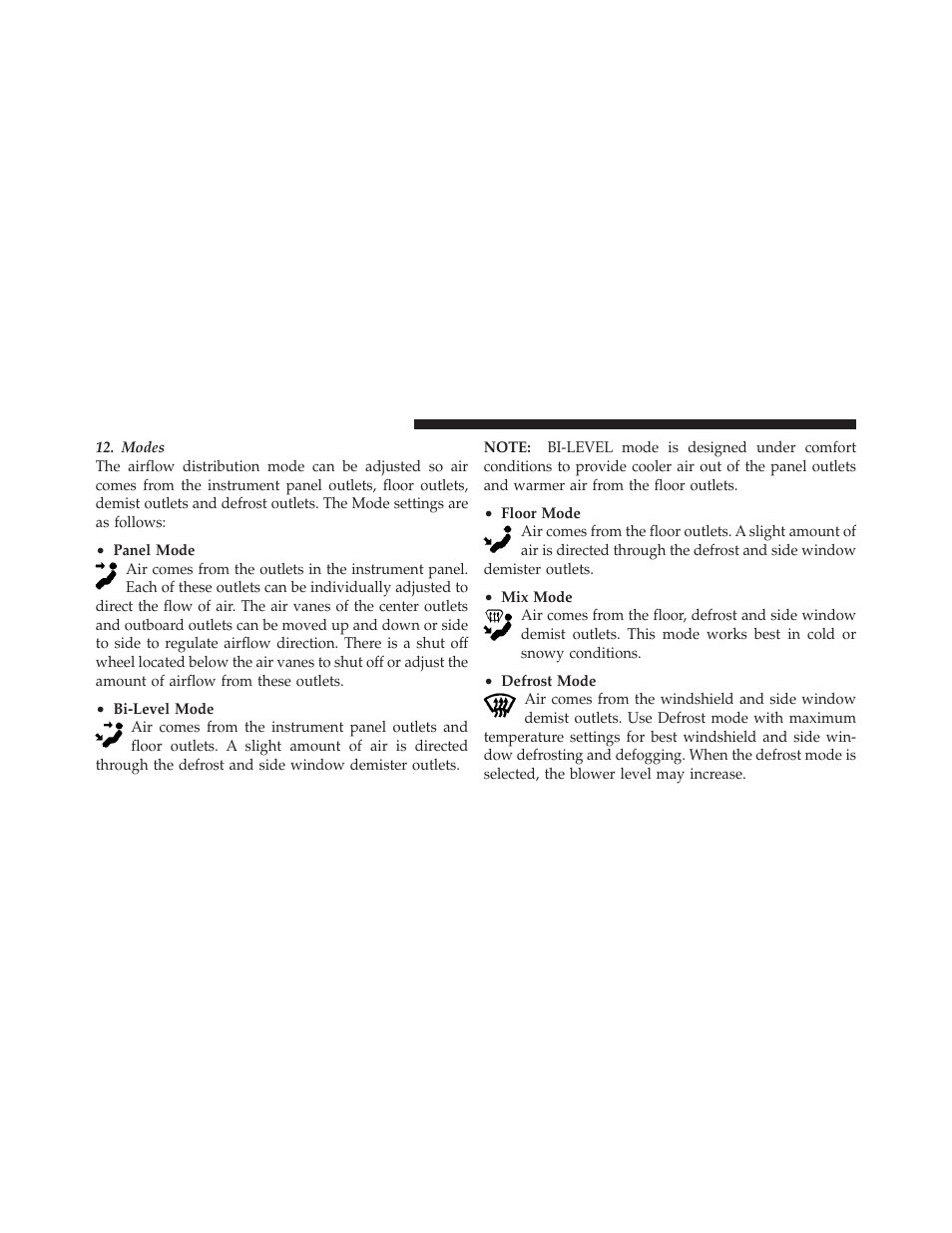 12. Modes

The airflow distribution mode can be adjusted so air comes from the instrument panel outlets, floor outlets, demist outlets and defrost outlets. The Mode settings are as follows:

• Panel Mode

Air comes from the outlets in the instrument panel. Each of these outlets can be individually adjusted to direct the flow of air. The air vanes of the center outlets and outboard outlets can be moved up and down or side to side to regulate airflow direction. There is a shut off wheel located below the air vanes to shut off or adjust the amount of airflow from these outlets.

• Bi-Level Mode

Air comes from the instrument panel outlets and floor outlets. A slight amount of air is directed through the defrost and side window demister outlets.

NOTE: BI-LEVEL mode is designed under comfort conditions to provide cooler air out of the panel outlets and warmer air from the floor outlets.

• Floor Mode

Air comes from the floor outlets. A slight amount of air is directed through the defrost and side window demister outlets.

• Mix Mode

Air comes from the floor, defrost and side window demist outlets. This mode works best in cold or snowy conditions.

• Defrost Mode

Air comes from the windshield and side window demist outlets. Use Defrost mode with maximum temperature settings for best windshield and side window defrosting and defogging. When the defrost mode is selected, the blower level may increase.